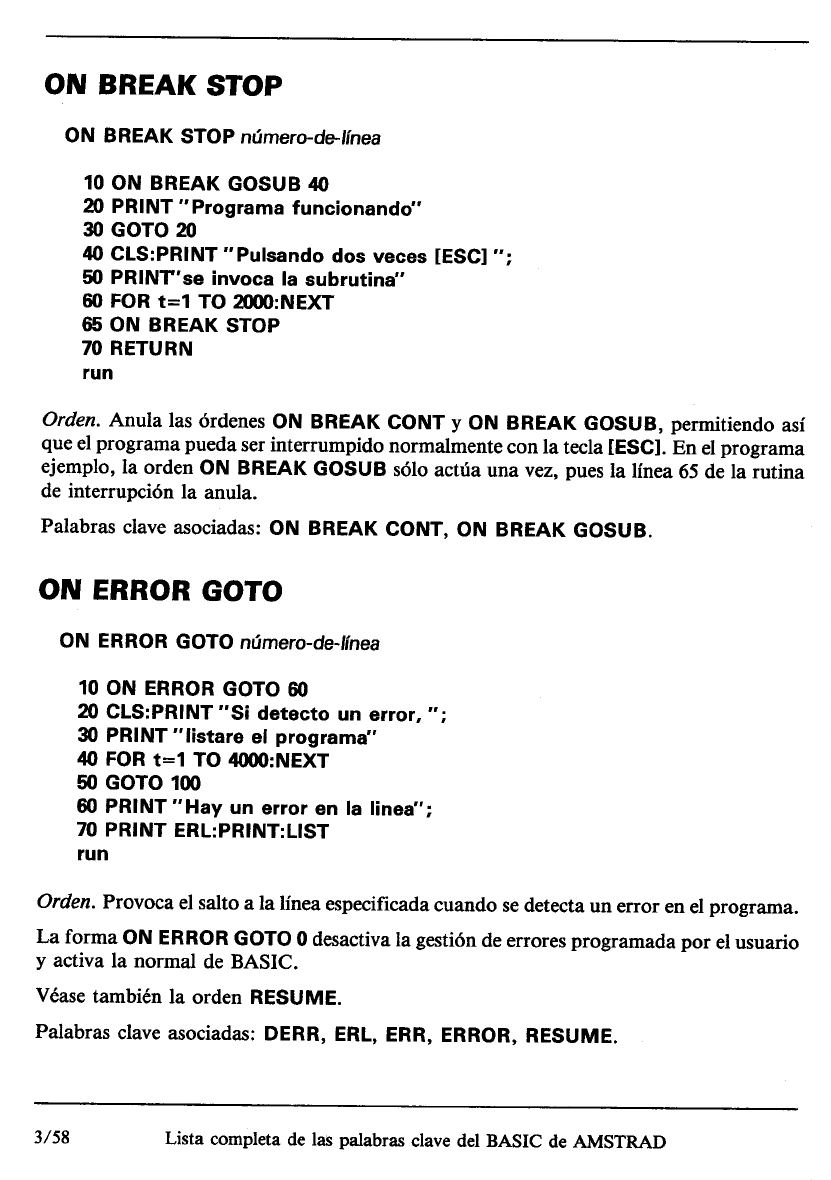 ON BREAK STOP

ON BREAK STOP número-de-línea

10 ON BREAK GOSUB 40
20 PRINT "Programa funcionando"
30 GOTO 20
40 CLS:PRINT "Pulsando dos veces [ESC] ";
50 PRINT"se invoca la subrutina"
60 FOR t=1 TO 2000:NEXT
65 ON BREAK STOP
70 RETURN
run

Orden. Anula las órdenes ON BREAK CONT y ON BREAK GOSUB, permitiendo así que el programa pueda ser interrumpido normalmente con la tecla [ESC]. En el programa ejemplo, la orden ON BREAK GOSUB sólo actúa una vez, pues la línea 65 de la rutina de interrupción la anula.

Palabras clave asociadas: ON BREAK CONT, ON BREAK GOSUB.

ON ERROR GOTO

ON ERROR GOTO número-de-línea

10 ON ERROR GOTO 60
20 CLS:PRINT "Si detecto un error, ";
30 PRINT "listare el programa"
40 FOR t=1 TO 4000:NEXT
50 GOTO 100
60 PRINT "Hay un error en la linea";
70 PRINT ERL:PRINT:LIST
run

Orden. Provoca el salto a la línea especificada cuando se detecta un error en el programa.

La forma ON ERROR GOTO 0 desactiva la gestión de errores programada por el usuario y activa la normal de BASIC.

Véase también la orden RESUME.

Palabras clave asociadas: DERR, ERL, ERR, ERROR, RESUME.

3/58 Lista completa de las palabras clave del BASIC de AMSTRAD